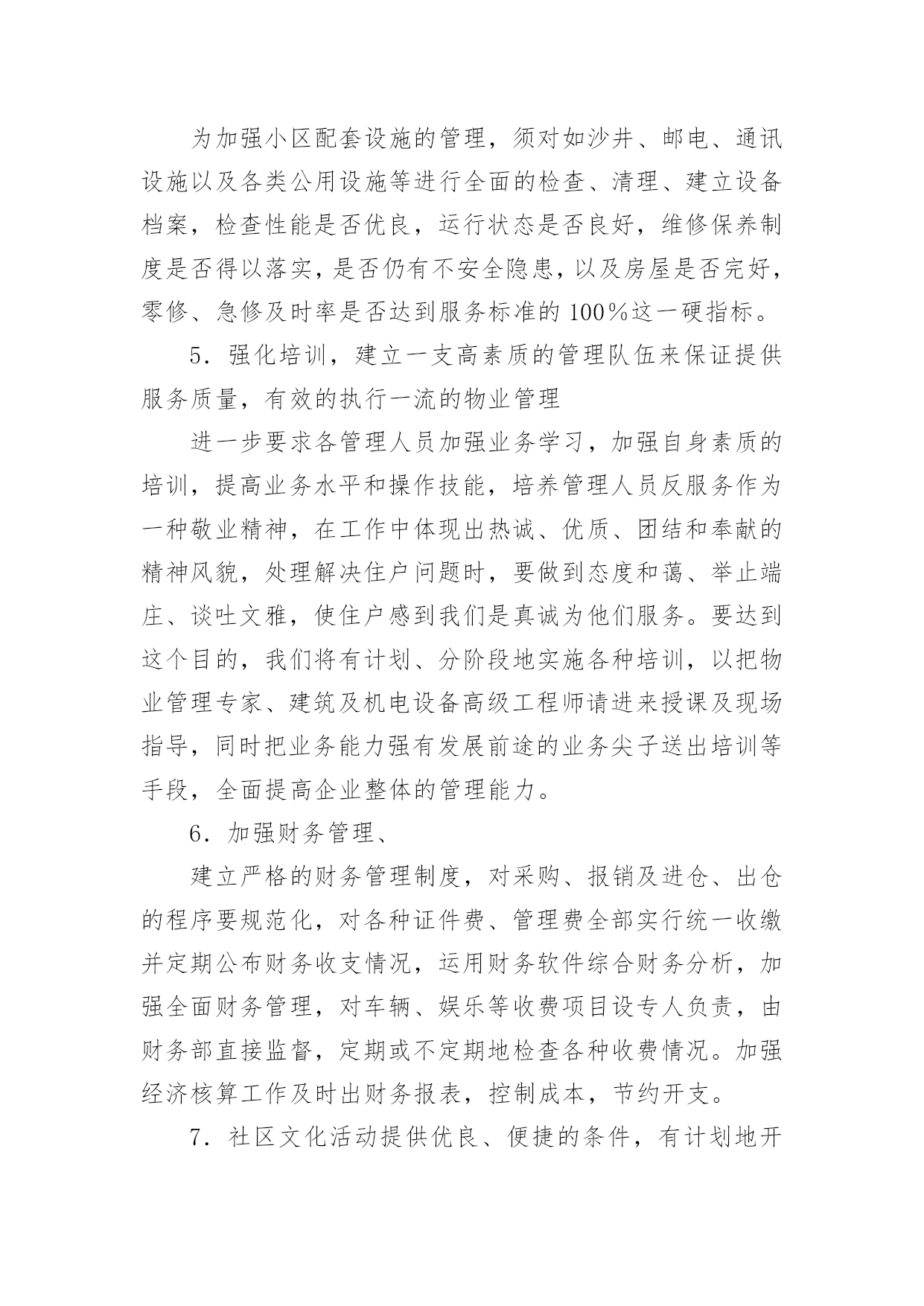 为加强小区配套设施的管理，须对如沙井、邮电、通讯设施以及各类公用设施等进行全面的检查、清理、建立设备档案，检查性能是否优良，运行状态是否良好，维修保养制度是否得以落实，是否仍有不安全隐患，以及房屋是否完好，零修、急修及时率是否达到服务标准的100％这一硬指标。

5．强化培训，建立一支高素质的管理队伍来保证提供服务质量，有效的执行一流的物业管理

进一步要求各管理人员加强业务学习，加强自身素质的培训，提高业务水平和操作技能，培养管理人员反服务作为一种敬业精神，在工作中体现出热诚、优质、团结和奉献的精神风貌，处理解决住户问题时，要做到态度和蔼、举止端庄、谈吐文雅，使住户感到我们是真诚为他们服务。要达到这个目的，我们将有计划、分阶段地实施各种培训，以把物业管理专家、建筑及机电设备高级工程师请进来授课及现场指导，同时把业务能力强有发展前途的业务尖子送出培训等手段，全面提高企业整体的管理能力。

6．加强财务管理、

建立严格的财务管理制度，对采购、报销及进仓、出仓的程序要规范化，对各种证件费、管理费全部实行统一收缴并定期公布财务收支情况，运用财务软件综合财务分析，加强全面财务管理，对车辆、娱乐等收费项目设专人负责，由财务部直接监督，定期或不定期地检查各种收费情况。加强经济核算工作及时出财务报表，控制成本，节约开支。

7．社区文化活动提供优良、便捷的条件，有计划地开